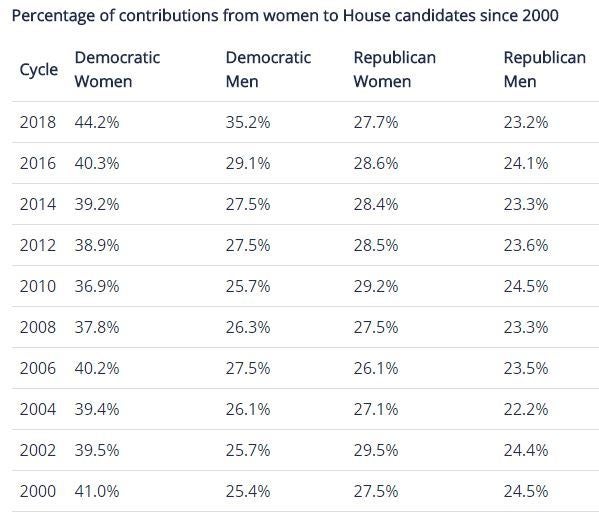 Percentage of contributions from women to House candidates since 2000

| Cycle | Democratic Women | Democratic Men | Republican Women | Republican Men |
|---|---|---|---|---|
| 2018 | 44.2% | 35.2% | 27.7% | 23.2% |
| 2016 | 40.3% | 29.1% | 28.6% | 24.1% |
| 2014 | 39.2% | 27.5% | 28.4% | 23.3% |
| 2012 | 38.9% | 27.5% | 28.5% | 23.6% |
| 2010 | 36.9% | 25.7% | 29.2% | 24.5% |
| 2008 | 37.8% | 26.3% | 27.5% | 23.3% |
| 2006 | 40.2% | 27.5% | 26.1% | 23.5% |
| 2004 | 39.4% | 26.1% | 27.1% | 22.2% |
| 2002 | 39.5% | 25.7% | 29.5% | 24.4% |
| 2000 | 41.0% | 25.4% | 27.5% | 24.5% |